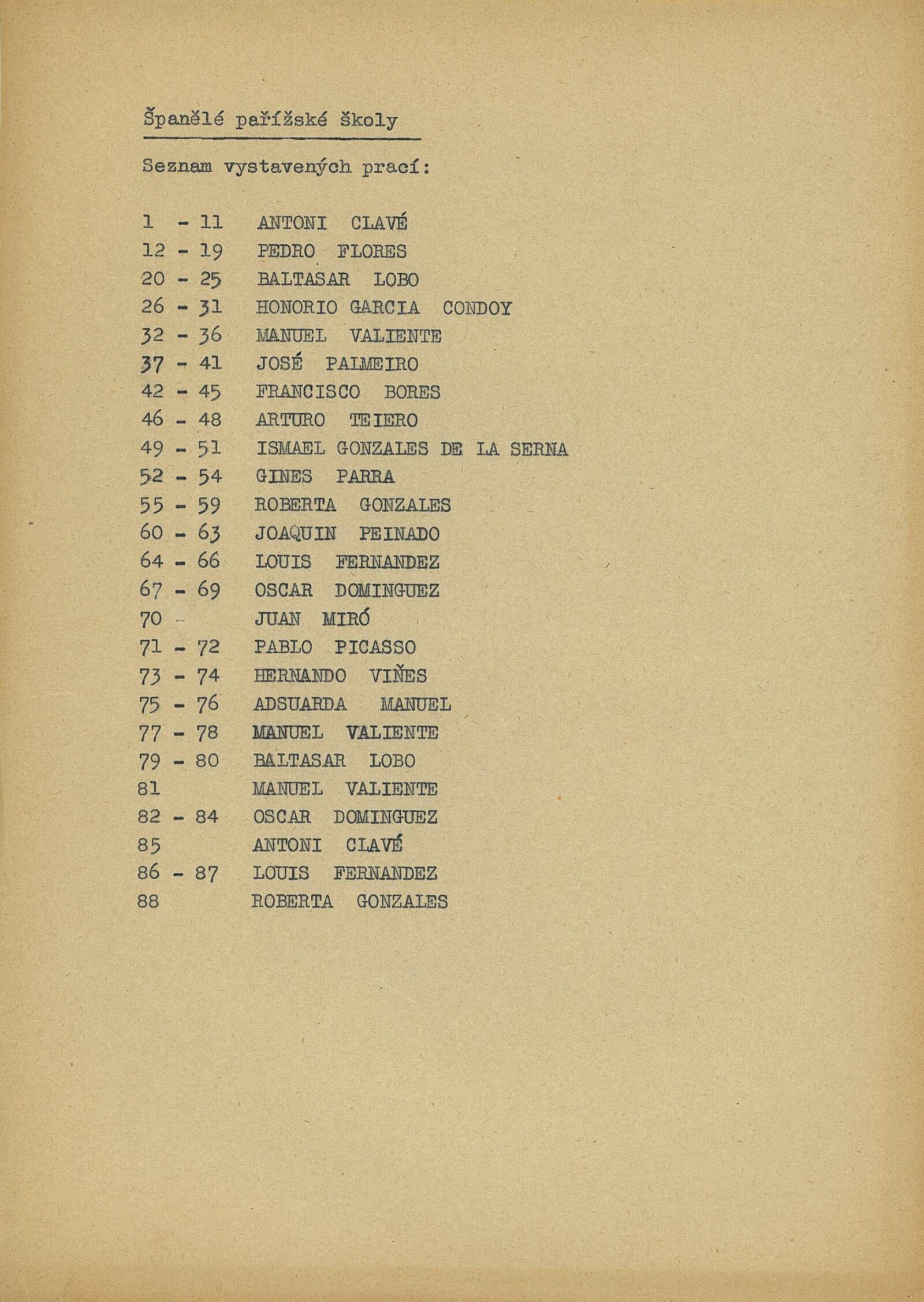 Španělé pařížské školy

Seznam vystavených prací:

1 - 11 ANTONI CLAVÉ
12 - 19 PEDRO FLORES
20 - 25 BALTASAR LOBO
26 - 31 HONORIO GARCIA CONDOY
32 - 36 MANUEL VALIENTE
37 - 41 JOSÉ PALMEIRO
42 - 45 FRANCISCO BORES
46 - 48 ARTURO TEIERO
49 - 51 ISMAEL GONZALES DE LA SERNA
52 - 54 GINES PARRA
55 - 59 ROBERTA GONZALES
60 - 63 JOAQUIN PEINADO
64 - 66 LOUIS FERNANDEZ
67 - 69 OSCAR DOMINGUEZ
70 - JUAN MIRÓ
71 - 72 PABLO PICASSO
73 - 74 HERNANDO VIÑES
75 - 76 ADSUARDA MANUEL
77 - 78 MANUEL VALIENTE
79 - 80 BALTASAR LOBO
81 MANUEL VALIENTE
82 - 84 OSCAR DOMINGUEZ
85 ANTONI CLAVÉ
86 - 87 LOUIS FERNANDEZ
88 ROBERTA GONZALES